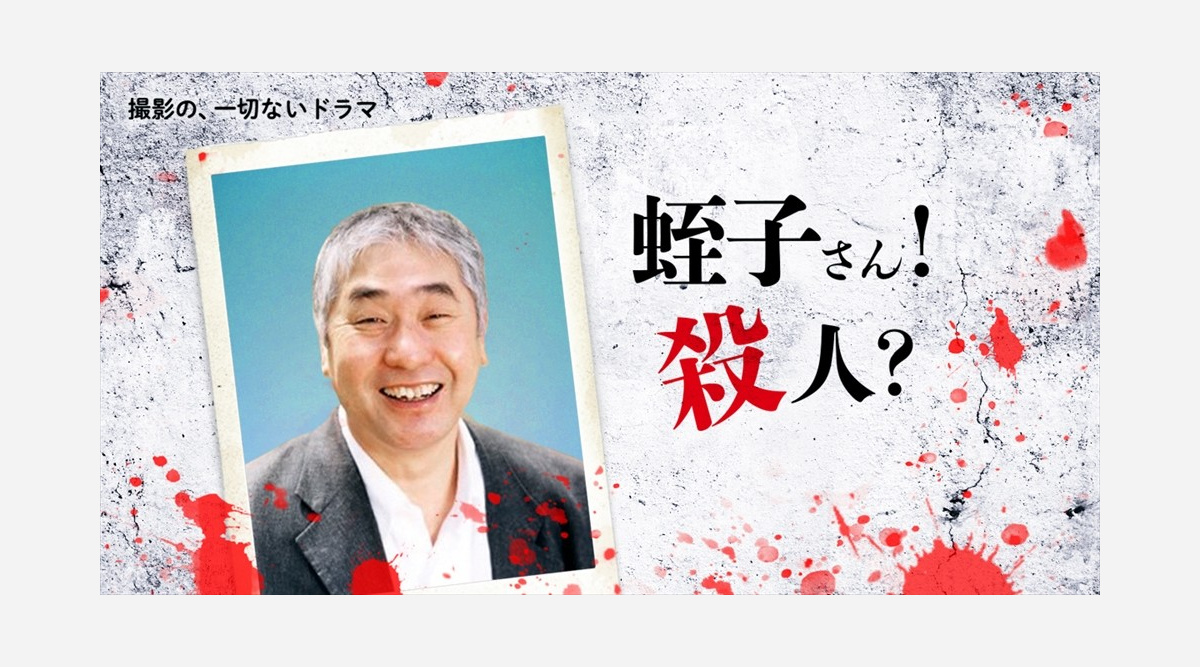 撮影の、一切ないドラマ

蛭子さん！
殺人？